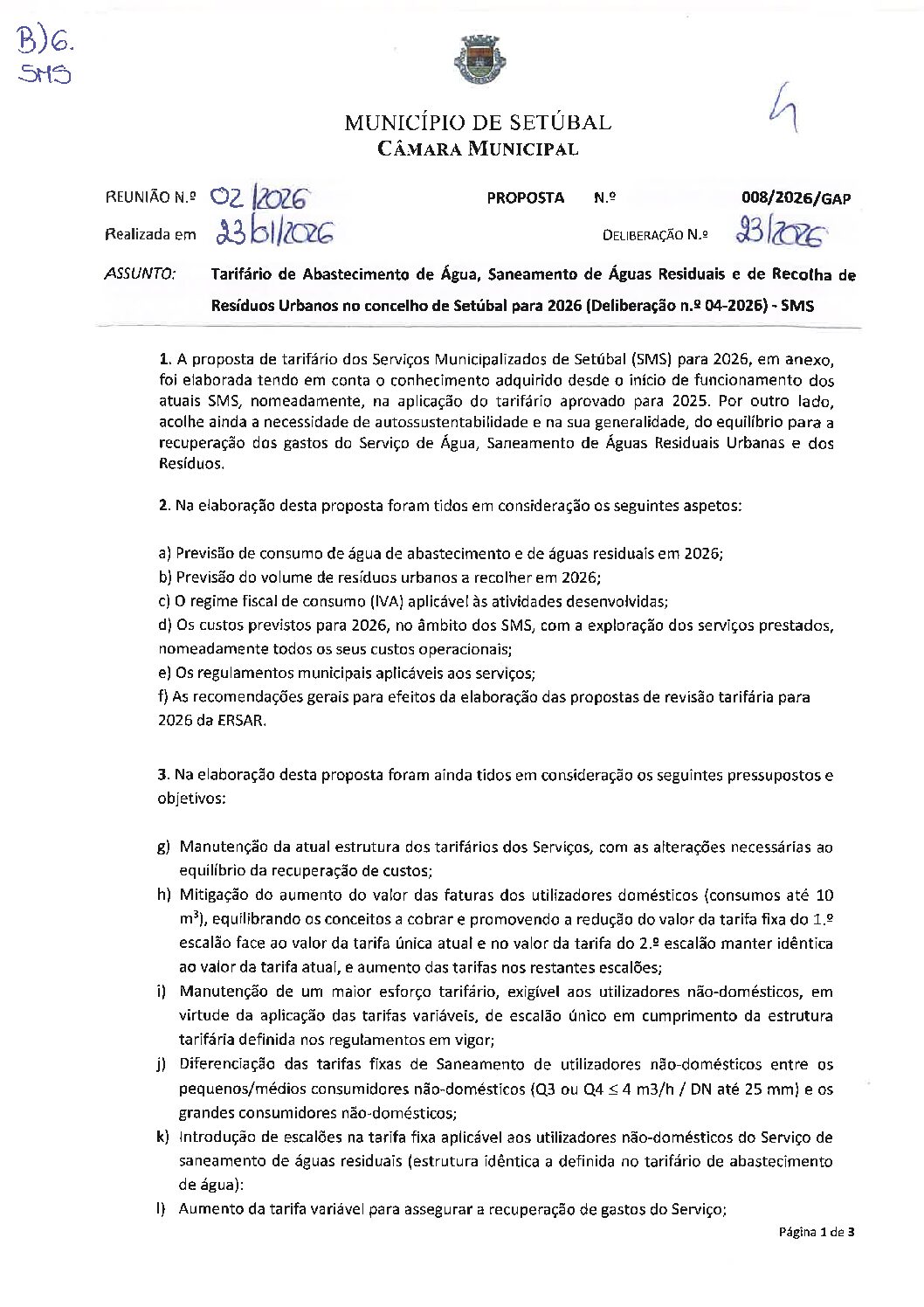 B)6.
SMS

MUNICÍPIO DE SETÚBAL
CÂMARA MUNICIPAL

4

REUNIÃO N.º 02/2026 PROPOSTA N.º 008/2026/GAP

Realizada em 23/01/2026 DELIBERAÇÃO N.º 23/2026

ASSUNTO: Tarifário de Abastecimento de Água, Saneamento de Águas Residuais e de Recolha de Resíduos Urbanos no concelho de Setúbal para 2026 (Deliberação n.º 04-2026) - SMS

1. A proposta de tarifário dos Serviços Municipalizados de Setúbal (SMS) para 2026, em anexo, foi elaborada tendo em conta o conhecimento adquirido desde o início de funcionamento dos atuais SMS, nomeadamente, na aplicação do tarifário aprovado para 2025. Por outro lado, acolhe ainda a necessidade de autossustentabilidade e na sua generalidade, do equilíbrio para a recuperação dos gastos do Serviço de Água, Saneamento de Águas Residuais Urbanas e dos Resíduos.

2. Na elaboração desta proposta foram tidos em consideração os seguintes aspetos:

a) Previsão de consumo de água de abastecimento e de águas residuais em 2026;
b) Previsão do volume de resíduos urbanos a recolher em 2026;
c) O regime fiscal de consumo (IVA) aplicável às atividades desenvolvidas;
d) Os custos previstos para 2026, no âmbito dos SMS, com a exploração dos serviços prestados, nomeadamente todos os seus custos operacionais;
e) Os regulamentos municipais aplicáveis aos serviços;
f) As recomendações gerais para efeitos da elaboração das propostas de revisão tarifária para 2026 da ERSAR.

3. Na elaboração desta proposta foram ainda tidos em consideração os seguintes pressupostos e objetivos:

g) Manutenção da atual estrutura dos tarifários dos Serviços, com as alterações necessárias ao equilíbrio da recuperação de custos;
h) Mitigação do aumento do valor das faturas dos utilizadores domésticos (consumos até 10 $m^3$), equilibrando os conceitos a cobrar e promovendo a redução do valor da tarifa fixa do 1.º escalão face ao valor da tarifa única atual e no valor da tarifa do 2.º escalão manter idêntica ao valor da tarifa atual, e aumento das tarifas nos restantes escalões;
i) Manutenção de um maior esforço tarifário, exigível aos utilizadores não-domésticos, em virtude da aplicação das tarifas variáveis, de escalão único em cumprimento da estrutura tarifária definida nos regulamentos em vigor;
j) Diferenciação das tarifas fixas de Saneamento de utilizadores não-domésticos entre os pequenos/médios consumidores não-domésticos (Q3 ou Q4 ≤ 4 m3/h / DN até 25 mm) e os grandes consumidores não-domésticos;
k) Introdução de escalões na tarifa fixa aplicável aos utilizadores não-domésticos do Serviço de saneamento de águas residuais (estrutura idêntica a definida no tarifário de abastecimento de água):
l) Aumento da tarifa variável para assegurar a recuperação de gastos do Serviço;

Página 1 de 3